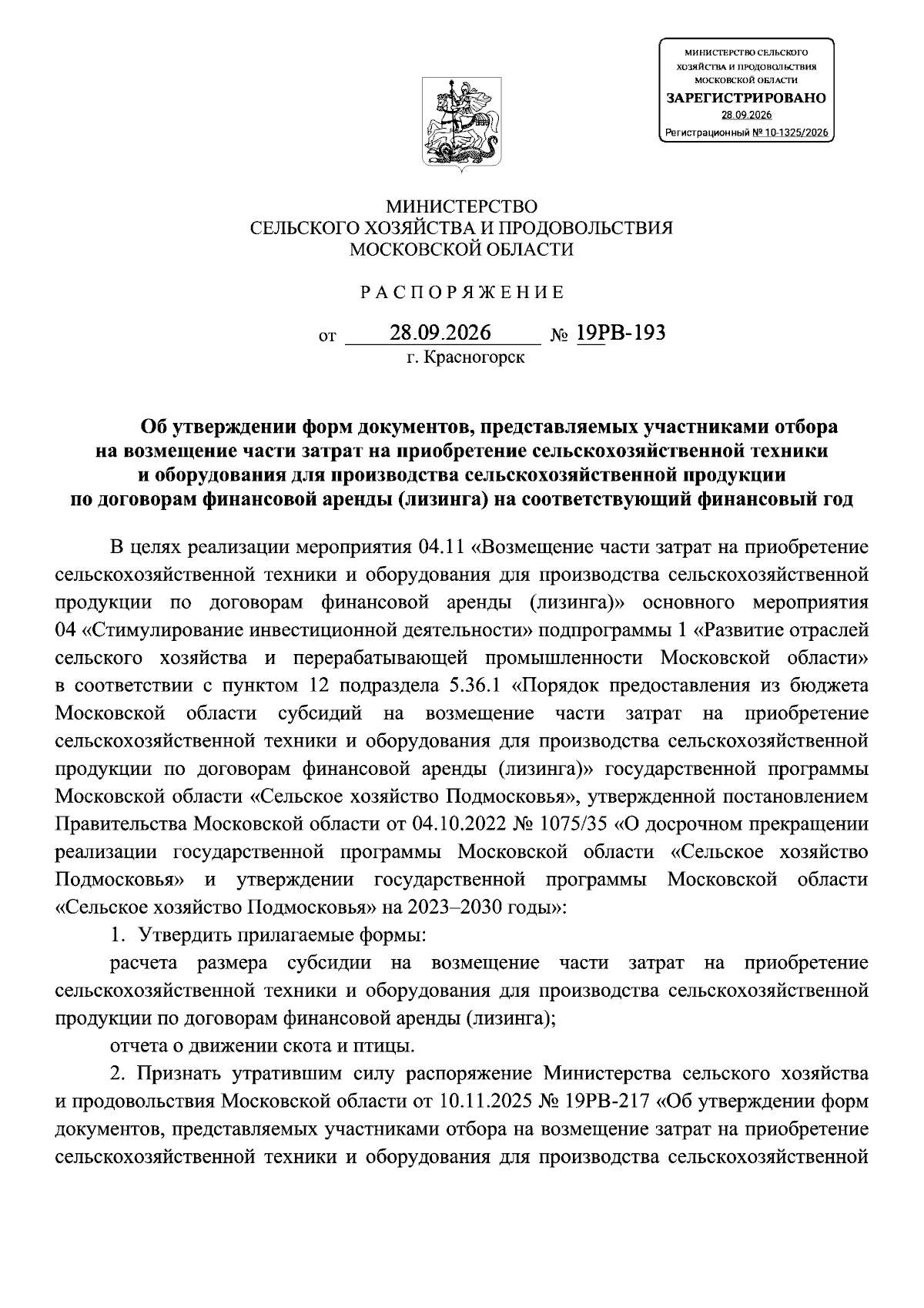 МИНИСТЕРСТВО СЕЛЬСКОГО
ХОЗЯЙСТВА И ПРОДОВОЛЬСТВИЯ
МОСКОВСКОЙ ОБЛАСТИ
ЗАРЕГИСТРИРОВАНО
28.09.2026
Регистрационный № 10-1325/2026

МИНИСТЕРСТВО
СЕЛЬСКОГО ХОЗЯЙСТВА И ПРОДОВОЛЬСТВИЯ
МОСКОВСКОЙ ОБЛАСТИ

РАСПОРЯЖЕНИЕ

от 28.09.2026 № 19РВ-193
г. Красногорск

Об утверждении форм документов, представляемых участниками отбора на возмещение части затрат на приобретение сельскохозяйственной техники и оборудования для производства сельскохозяйственной продукции по договорам финансовой аренды (лизинга) на соответствующий финансовый год

В целях реализации мероприятия 04.11 «Возмещение части затрат на приобретение сельскохозяйственной техники и оборудования для производства сельскохозяйственной продукции по договорам финансовой аренды (лизинга)» основного мероприятия 04 «Стимулирование инвестиционной деятельности» подпрограммы 1 «Развитие отраслей сельского хозяйства и перерабатывающей промышленности Московской области» в соответствии с пунктом 12 подраздела 5.36.1 «Порядок предоставления из бюджета Московской области субсидий на возмещение части затрат на приобретение сельскохозяйственной техники и оборудования для производства сельскохозяйственной продукции по договорам финансовой аренды (лизинга)» государственной программы Московской области «Сельское хозяйство Подмосковья», утвержденной постановлением Правительства Московской области от 04.10.2022 № 1075/35 «О досрочном прекращении реализации государственной программы Московской области «Сельское хозяйство Подмосковья» и утверждении государственной программы Московской области «Сельское хозяйство Подмосковья» на 2023–2030 годы»:

1. Утвердить прилагаемые формы:

расчета размера субсидии на возмещение части затрат на приобретение сельскохозяйственной техники и оборудования для производства сельскохозяйственной продукции по договорам финансовой аренды (лизинга);

отчета о движении скота и птицы.

2. Признать утратившим силу распоряжение Министерства сельского хозяйства и продовольствия Московской области от 10.11.2025 № 19РВ-217 «Об утверждении форм документов, представляемых участниками отбора на возмещение затрат на приобретение сельскохозяйственной техники и оборудования для производства сельскохозяйственной